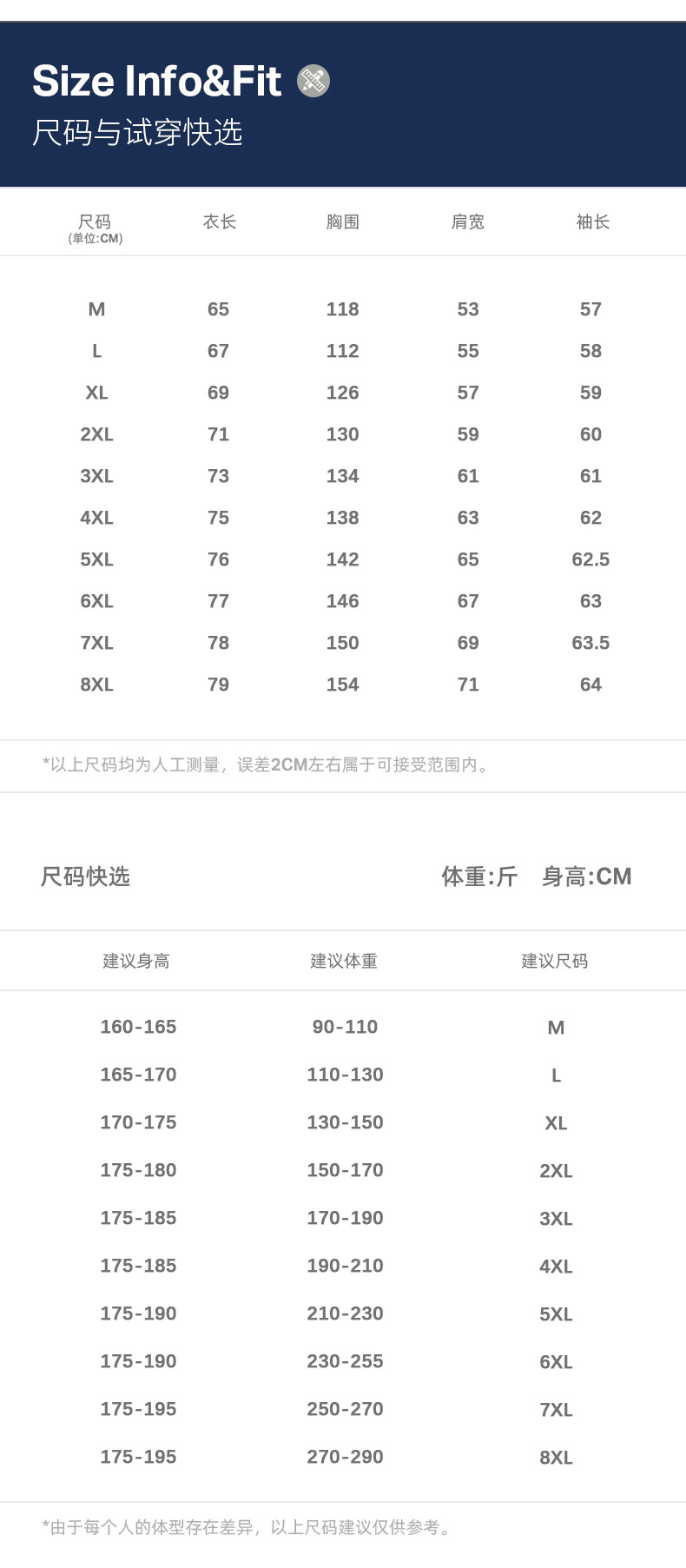 Size Info&Fit
尺码与试穿快选

| 尺码 (单位:CM) | 衣长 | 胸围 | 肩宽 | 袖长 |
|---|---|---|---|---|
| M | 65 | 118 | 53 | 57 |
| L | 67 | 112 | 55 | 58 |
| XL | 69 | 126 | 57 | 59 |
| 2XL | 71 | 130 | 59 | 60 |
| 3XL | 73 | 134 | 61 | 61 |
| 4XL | 75 | 138 | 63 | 62 |
| 5XL | 76 | 142 | 65 | 62.5 |
| 6XL | 77 | 146 | 67 | 63 |
| 7XL | 78 | 150 | 69 | 63.5 |
| 8XL | 79 | 154 | 71 | 64 |

*以上尺码均为人工测量，误差2CM左右属于可接受范围内。

尺码快选

体重:斤 身高:CM

| 建议身高 | 建议体重 | 建议尺码 |
|---|---|---|
| 160-165 | 90-110 | M |
| 165-170 | 110-130 | L |
| 170-175 | 130-150 | XL |
| 175-180 | 150-170 | 2XL |
| 175-185 | 170-190 | 3XL |
| 175-185 | 190-210 | 4XL |
| 175-190 | 210-230 | 5XL |
| 175-190 | 230-255 | 6XL |
| 175-195 | 250-270 | 7XL |
| 175-195 | 270-290 | 8XL |

*由于每个人的体型存在差异，以上尺码建议仅供参考。